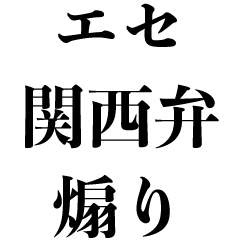 エセ
関西弁
煽り